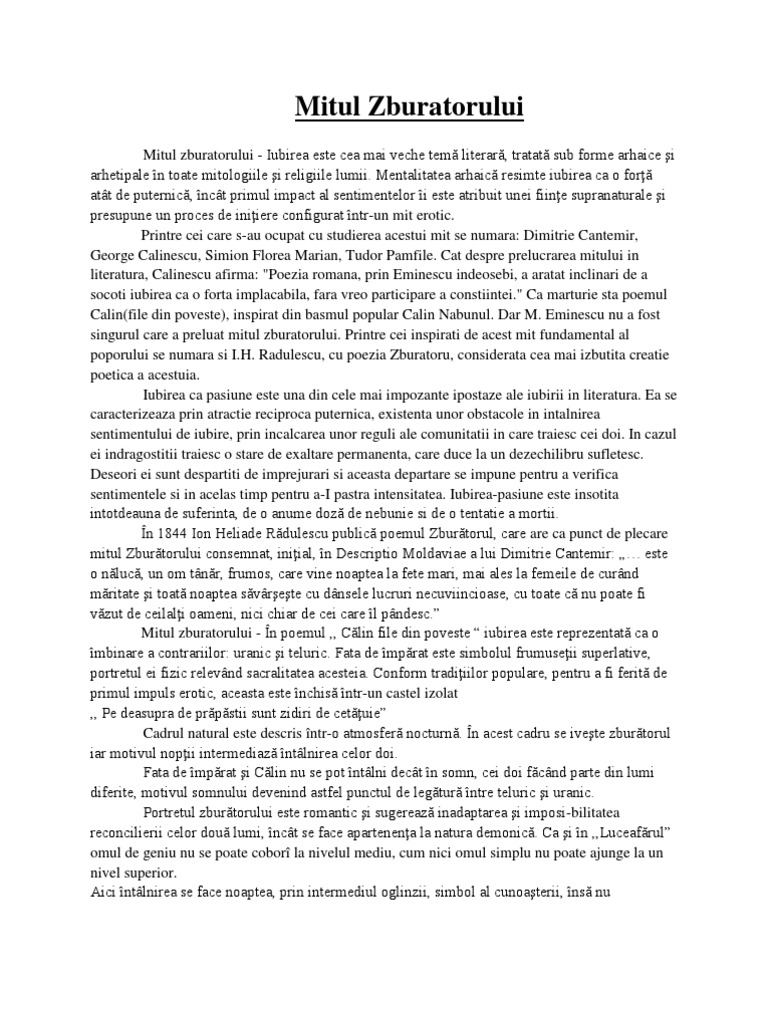 Mitul Zburatorului

Mitul zburatorului - Iubirea este cea mai veche temă literară, tratată sub forme arhaice şi arhetipale în toate mitologiile şi religiile lumii. Mentalitatea arhaică resimte iubirea ca o forţă atât de puternică, încât primul impact al sentimentelor îi este atribuit unei fiinţe supranaturale şi presupune un proces de iniţiere configurat într-un mit erotic.

Printre cei care s-au ocupat cu studierea acestui mit se numara: Dimitrie Cantemir, George Calinescu, Simion Florea Marian, Tudor Pamfile. Cat despre prelucrarea mitului in literatura, Calinescu afirma: "Poezia romana, prin Eminescu indeosebi, a aratat inclinari de a socoti iubirea ca o forta implacabila, fara vreo participare a constiintei." Ca marturie sta poemul Calin(file din poveste), inspirat din basmul popular Calin Nabunul. Dar M. Eminescu nu a fost singurul care a preluat mitul zburatorului. Printre cei inspirati de acest mit fundamental al poporului se numara si I.H. Radulescu, cu poezia Zburatoru, considerata cea mai izbutita creatie poetica a acestuia.

Iubirea ca pasiune este una din cele mai impozante ipostaze ale iubirii in literatura. Ea se caracterizeaza prin atractie reciproca puternica, existenta unor obstacole in intalnirea sentimentului de iubire, prin incalcarea unor reguli ale comunitatii in care traiesc cei doi. In cazul ei indragostitii traiesc o stare de exaltare permanenta, care duce la un dezechilibru sufletesc. Deseori ei sunt despartiti de imprejurari si aceasta departare se impune pentru a verifica sentimentele si in acelas timp pentru a-I pastra intensitatea. Iubirea-pasiune este insotita intotdeauna de suferinta, de o anume doză de nebunie si de o tentatie a mortii.

În 1844 Ion Heliade Rădulescu publică poemul Zburătorul, care are ca punct de plecare mitul Zburătorului consemnat, iniţial, în Descriptio Moldaviae a lui Dimitrie Cantemir: „… este o nălucă, un om tânăr, frumos, care vine noaptea la fete mari, mai ales la femeile de curând măritate şi toată noaptea săvârşeşte cu dânsele lucruri necuviincioase, cu toate că nu poate fi văzut de ceilalţi oameni, nici chiar de cei care îl pândesc.”

Mitul zburatorului - În poemul ,, Călin file din poveste “ iubirea este reprezentată ca o îmbinare a contrariilor: uranic şi teluric. Fata de împărat este simbolul frumuseţii superlative, portretul ei fizic relevând sacralitatea acesteia. Conform tradiţiilor populare, pentru a fi ferită de primul impuls erotic, aceasta este închisă într-un castel izolat
,, Pe deasupra de prăpăstii sunt zidiri de cetăţuie”

Cadrul natural este descris într-o atmosferă nocturnă. În acest cadru se iveşte zburătorul iar motivul nopţii intermediază întâlnirea celor doi.

Fata de împărat şi Călin nu se pot întâlni decât în somn, cei doi făcând parte din lumi diferite, motivul somnului devenind astfel punctul de legătură între teluric şi uranic.

Portretul zburătorului este romantic şi sugerează inadaptarea şi imposi-bilitatea reconcilierii celor două lumi, încât se face apartenenţa la natura demonică. Ca şi în ,,Luceafărul” omul de geniu nu se poate coborî la nivelul mediu, cum nici omul simplu nu poate ajunge la un nivel superior.
Aici întâlnirea se face noaptea, prin intermediul oglinzii, simbol al cunoaşterii, însă nu